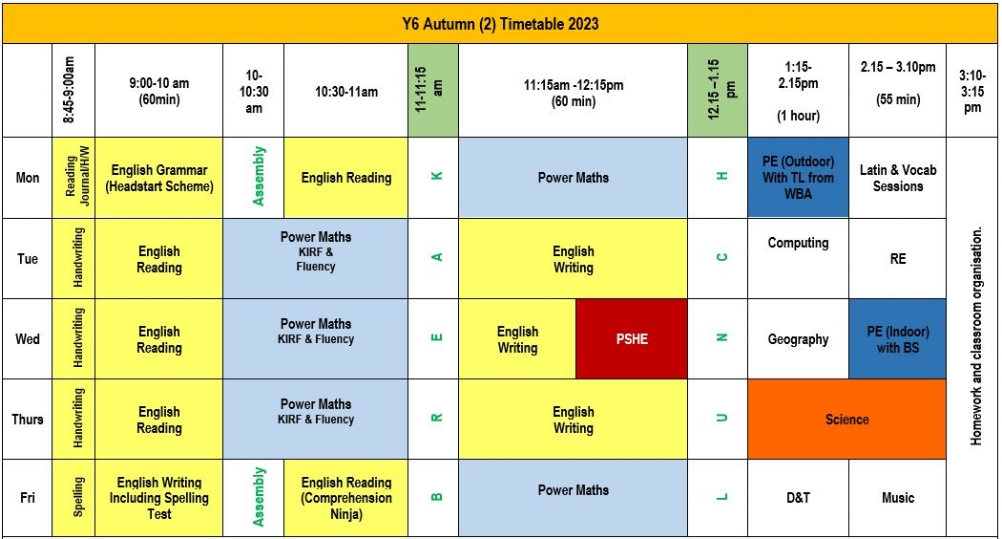 Y6 Autumn (2) Timetable 2023

|  | 8:45-9:00am | 9:00-10 am (60min) | 10-10:30 am | 10:30-11am | 11-11:15 am | 11:15am -12:15pm (60 min) |  | 12.15 – 1.15 pm | 1:15-2.15pm (1 hour) | 2.15 – 3.10pm (55 min) | 3:10-3:15 pm |
|---|---|---|---|---|---|---|---|---|---|---|---|
| Mon | Reading Journal/H/W | English Grammar (Headstart Scheme) | Assembly | English Reading | K | Power Maths |  | H | PE (Outdoor) With TL from WBA | Latin & Vocab Sessions | Homework and classroom organisation. |
| Tue | Handwriting | English Reading | Power Maths KIRF & Fluency |  | A | English Writing |  | C | Computing | RE |  |
| Wed | Handwriting | English Reading | Power Maths KIRF & Fluency |  | E | English Writing | PSHE | N | Geography | PE (Indoor) with BS |  |
| Thurs | Handwriting | English Reading | Power Maths KIRF & Fluency |  | R | English Writing |  | U | Science |  |  |
| Fri | Spelling | English Writing Including Spelling Test | Assembly | English Reading (Comprehension Ninja) | B | Power Maths |  | L | D&T | Music |  |